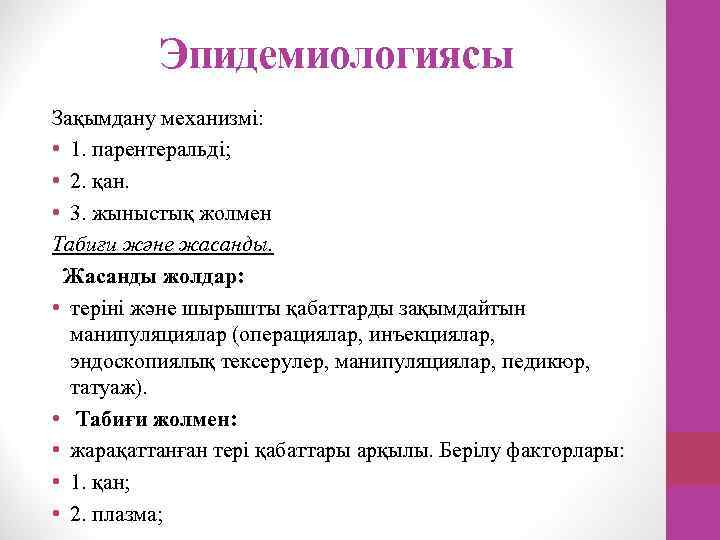 Эпидемиологиясы

Зақымдану механизмі:

• 1. парентеральді;

• 2. қан.

• 3. жыныстық жолмен

Табиғи және жасанды.

Жасанды жолдар:

• теріні және шырышты қабаттарды зақымдайтын манипуляциялар (операциялар, инъекциялар, эндоскопиялық тексерулер, манипуляциялар, педикюр, татуаж).

• Табиғи жолмен:

• жарақаттанған тері қабаттары арқылы. Берілу факторлары:

• 1. қан;

• 2. плазма;